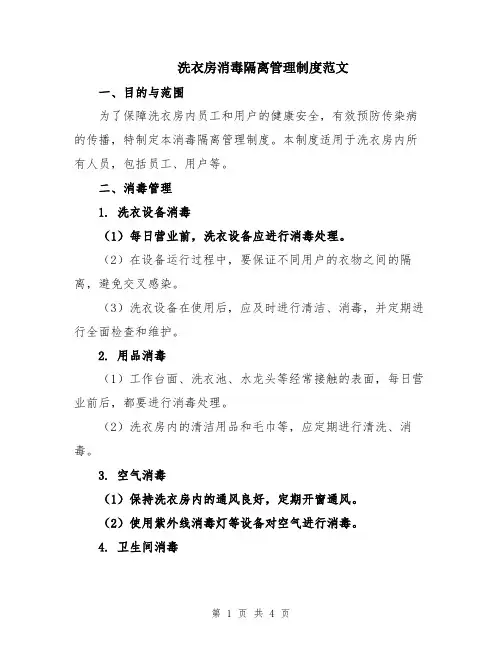 洗衣房消毒隔离管理制度范文

一、目的与范围

为了保障洗衣房内员工和用户的健康安全，有效预防传染病的传播，特制定本消毒隔离管理制度。本制度适用于洗衣房内所有人员，包括员工、用户等。

二、消毒管理

1. 洗衣设备消毒

（1）每日营业前，洗衣设备应进行消毒处理。

（2）在设备运行过程中，要保证不同用户的衣物之间的隔离，避免交叉感染。

（3）洗衣设备在使用后，应及时进行清洁、消毒，并定期进行全面检查和维护。

2. 用品消毒

（1）工作台面、洗衣池、水龙头等经常接触的表面，每日营业前后，都要进行消毒处理。

（2）洗衣房内的清洁用品和毛巾等，应定期进行清洗、消毒。

3. 空气消毒

（1）保持洗衣房内的通风良好，定期开窗通风。

（2）使用紫外线消毒灯等设备对空气进行消毒。

4. 卫生间消毒

第 1 页 共 4 页